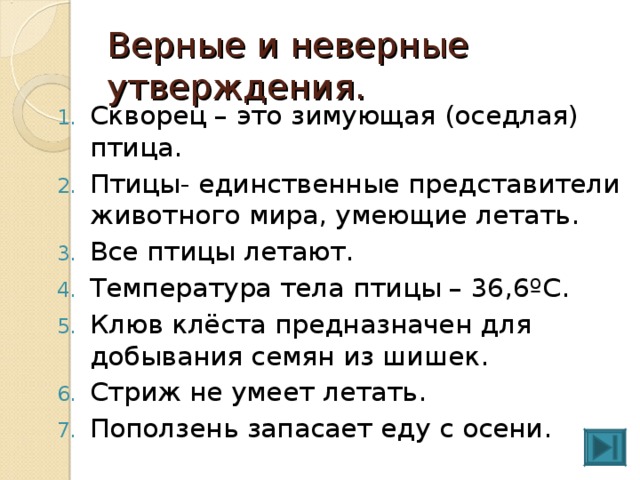 Верные и неверные утверждения.

1. Скворец – это зимующая (оседлая) птица.
2. Птицы- единственные представители животного мира, умеющие летать.
3. Все птицы летают.
4. Температура тела птицы – 36,6ºС.
5. Клюв клёста предназначен для добывания семян из шишек.
6. Стриж не умеет летать.
7. Поползень запасает еду с осени.